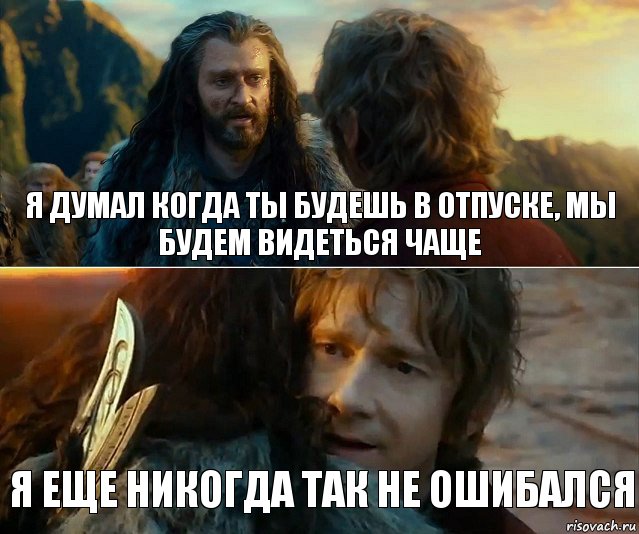 Я ДУМАЛ КОГДА ТЫ БУДЕШЬ В ОТПУСКЕ, МЫ БУДЕМ ВИДЕТЬСЯ ЧАЩЕ

Я ЕЩЕ НИКОГДА ТАК НЕ ОШИБАЛСЯ

risovach.ru